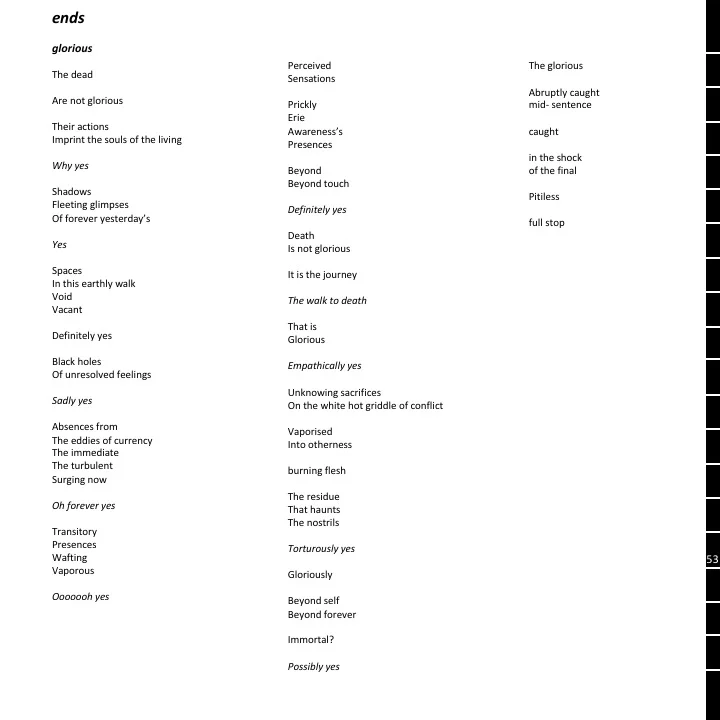 ends

glorious

The dead

Are not glorious

Their actions
Imprint the souls of the living

Why yes

Shadows
Fleeting glimpses
Of forever yesterday's

Yes

Spaces
In this earthly walk
Void
Vacant

Definitely yes

Black holes
Of unresolved feelings

Sadly yes

Absences from
The eddies of currency
The immediate
The turbulent
Surging now

Oh forever yes

Transitory
Presences
Wafting
Vaporous

Ooooooh yes

Perceived
Sensations

Prickly
Erie
Awareness's
Presences

Beyond
Beyond touch

Definitely yes

Death
Is not glorious

It is the journey

The walk to death

That is
Glorious

Empathically yes

Unknowing sacrifices
On the white hot griddle of conflict

Vaporised
Into otherness

burning flesh

The residue
That haunts
The nostrils

Torturously yes

Gloriously

Beyond self
Beyond forever

Immortal?

Possibly yes

The glorious

Abruptly caught
mid- sentence

caught

in the shock
of the final

Pitiless

full stop

53